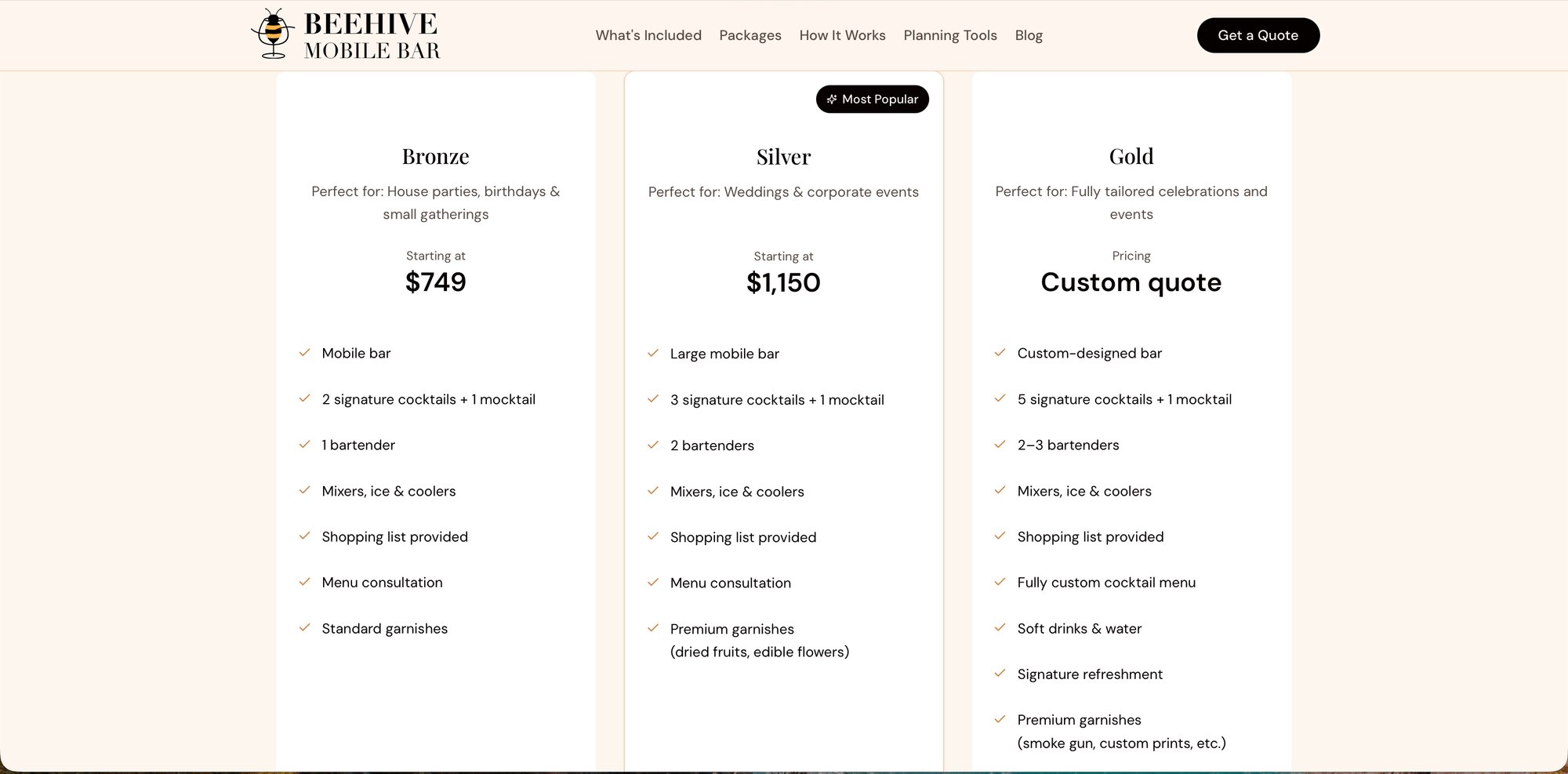 BEEHIVE
MOBILE BAR

What's Included Packages How It Works Planning Tools Blog

Get a Quote

Bronze

Perfect for: House parties, birthdays & small gatherings

Starting at
$749

Mobile bar

2 signature cocktails + 1 mocktail

1 bartender

Mixers, ice & coolers

Shopping list provided

Menu consultation

Standard garnishes

Most Popular

Silver

Perfect for: Weddings & corporate events

Starting at
$1,150

Large mobile bar

3 signature cocktails + 1 mocktail

2 bartenders

Mixers, ice & coolers

Shopping list provided

Menu consultation

Premium garnishes
(dried fruits, edible flowers)

Gold

Perfect for: Fully tailored celebrations and events

Pricing
Custom quote

Custom-designed bar

5 signature cocktails + 1 mocktail

2–3 bartenders

Mixers, ice & coolers

Shopping list provided

Fully custom cocktail menu

Soft drinks & water

Signature refreshment

Premium garnishes
(smoke gun, custom prints, etc.)